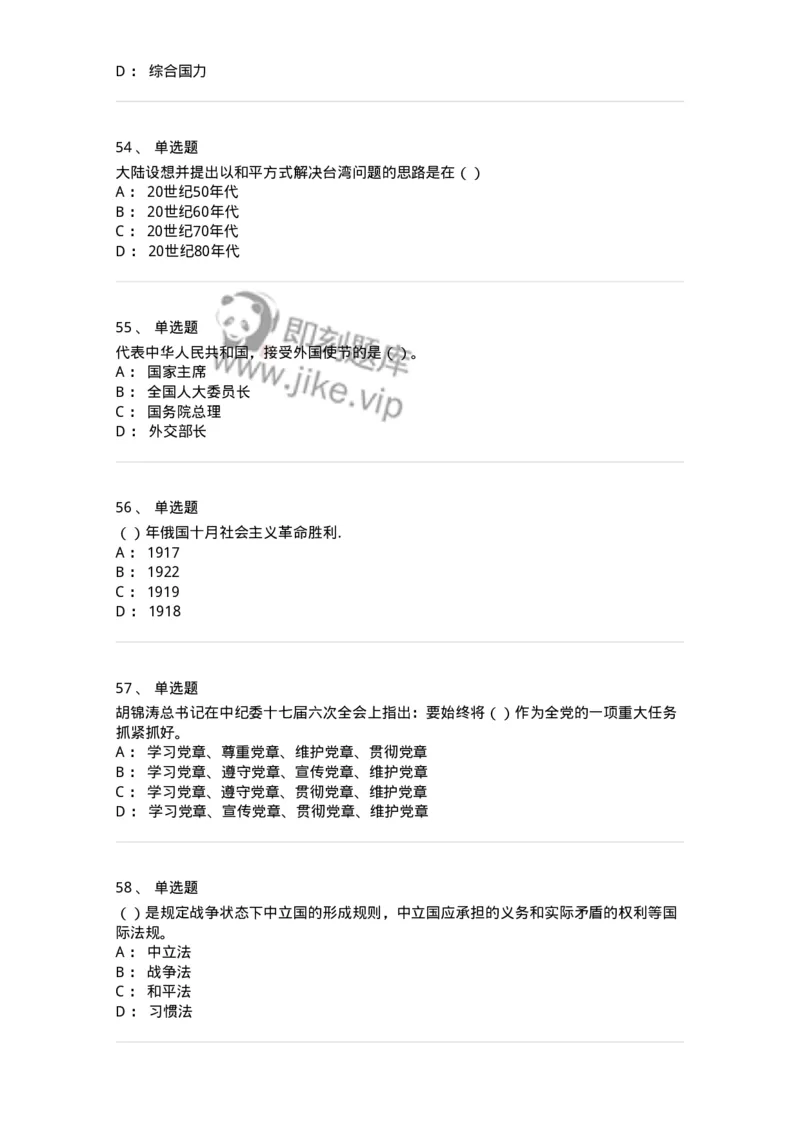 D： 综合国力

54、 单选题
大陆设想并提出以和平方式解决台湾问题的思路是在（ ）
A： 20世纪50年代
B： 20世纪60年代
C： 20世纪70年代
D： 20世纪80年代

即刻题库
www.jike.vip

55、 单选题
代表中华人民共和国，接受外国使节的是（ ）。
A： 国家主席
B： 全国人大委员长
C： 国务院总理
D： 外交部长

56、 单选题
（ ）年俄国十月社会主义革命胜利.
A： 1917
B： 1922
C： 1919
D： 1918

57、 单选题
胡锦涛总书记在中纪委十七届六次全会上指出：要始终将（ ）作为全党的一项重大任务抓紧抓好。
A： 学习党章、尊重党章、维护党章、贯彻党章
B： 学习党章、遵守党章、宣传党章、维护党章
C： 学习党章、遵守党章、贯彻党章、维护党章
D： 学习党章、宣传党章、贯彻党章、维护党章

58、 单选题
（ ）是规定战争状态下中立国的形成规则，中立国应承担的义务和实际矛盾的权利等国际法规。
A： 中立法
B： 战争法
C： 和平法
D： 习惯法